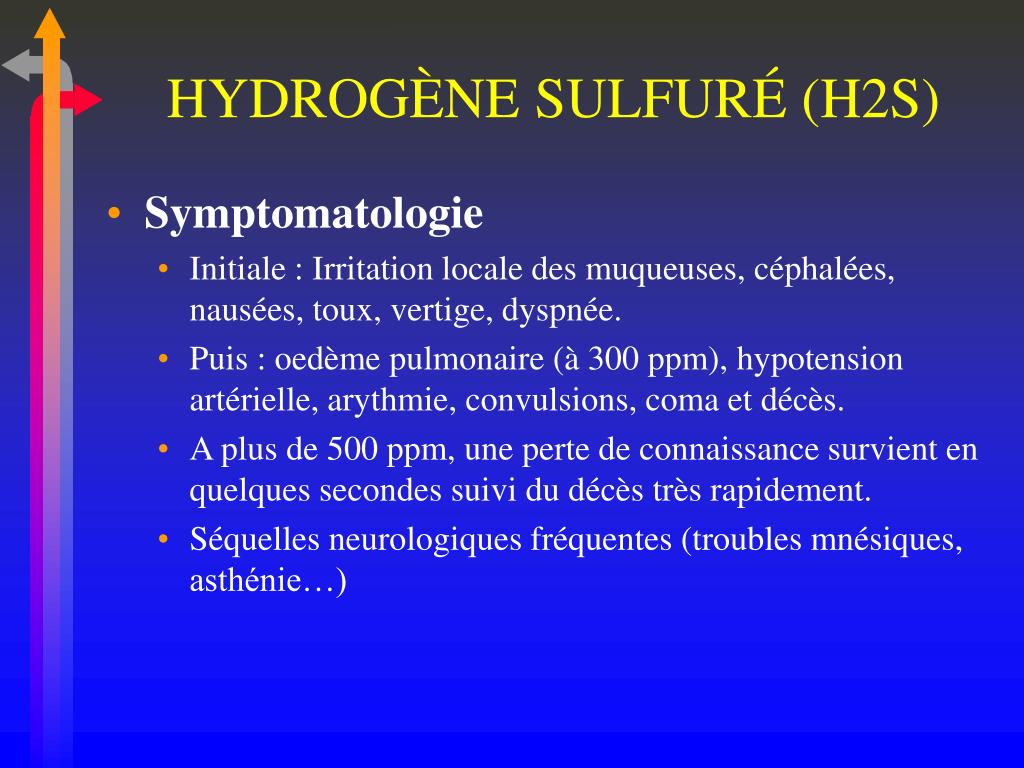 HYDROGÈNE SULFURÉ (H2S)

• Symptomatologie
  • Initiale : Irritation locale des muqueuses, céphalées, nausées, toux, vertige, dyspnée.
  • Puis : oedème pulmonaire (à 300 ppm), hypotension artérielle, arythmie, convulsions, coma et décès.
  • A plus de 500 ppm, une perte de connaissance survient en quelques secondes suivi du décès très rapidement.
  • Séquelles neurologiques fréquentes (troubles mnésiques, asthénie…)